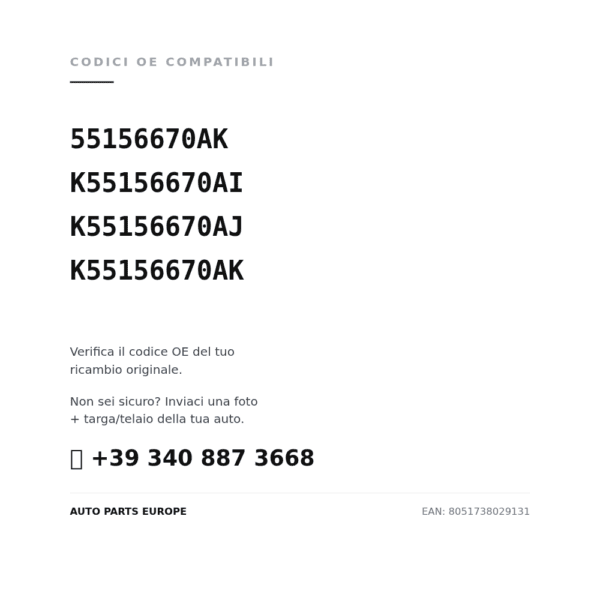 CODICI OE COMPATIBILI

55156670AK
K55156670AI
K55156670AJ
K55156670AK

Verifica il codice OE del tuo ricambio originale.

Non sei sicuro? Inviaci una foto + targa/telaio della tua auto.

+39 340 887 3668

AUTO PARTS EUROPE

EAN: 8051738029131